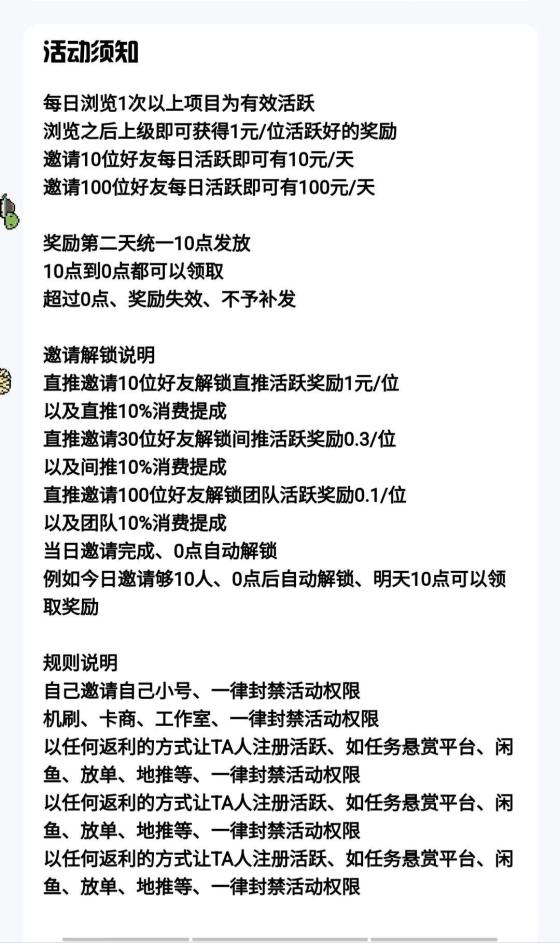 活动须知

每日浏览1次以上项目为有效活跃
浏览之后上级即可获得1元/位活跃好的奖励
邀请10位好友每日活跃即可有10元/天
邀请100位好友每日活跃即可有100元/天

奖励第二天统一10点发放
10点到0点都可以领取
超过0点、奖励失效、不予补发

邀请解锁说明
直推邀请10位好友解锁直推活跃奖励1元/位
以及直推10%消费提成
直推邀请30位好友解锁间推活跃奖励0.3/位
以及间推10%消费提成
直推邀请100位好友解锁团队活跃奖励0.1/位
以及团队10%消费提成
当日邀请完成、0点自动解锁
例如今日邀请够10人、0点后自动解锁、明天10点可以领取奖励

规则说明
自己邀请自己小号、一律封禁活动权限
机刷、卡商、工作室、一律封禁活动权限
以任何返利的方式让TA人注册活跃、如任务悬赏平台、闲鱼、放单、地推等、一律封禁活动权限
以任何返利的方式让TA人注册活跃、如任务悬赏平台、闲鱼、放单、地推等、一律封禁活动权限
以任何返利的方式让TA人注册活跃、如任务悬赏平台、闲鱼、放单、地推等、一律封禁活动权限